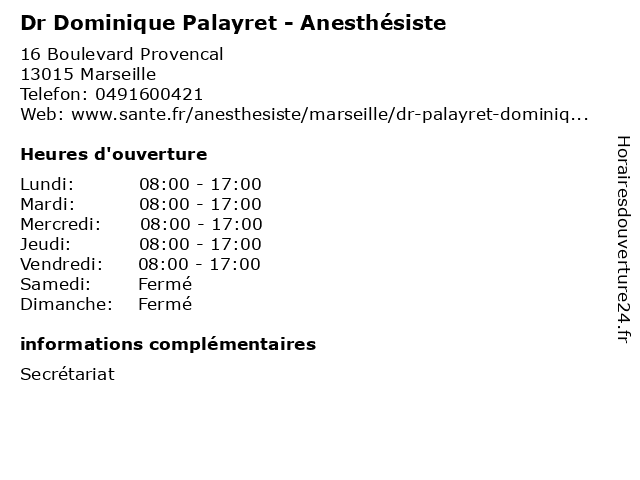 Dr Dominique Palayret - Anesthésiste

16 Boulevard Provencal
13015 Marseille
Telefon: 0491600421
Web: www.sante.fr/anesthesiste/marseille/dr-palayret-dominiq...

Heures d'ouverture

| | |
|---|---|
| Lundi: | 08:00 - 17:00 |
| Mardi: | 08:00 - 17:00 |
| Mercredi: | 08:00 - 17:00 |
| Jeudi: | 08:00 - 17:00 |
| Vendredi: | 08:00 - 17:00 |
| Samedi: | Fermé |
| Dimanche: | Fermé |

informations complémentaires

Secrétariat

Horairesdouverture24.fr